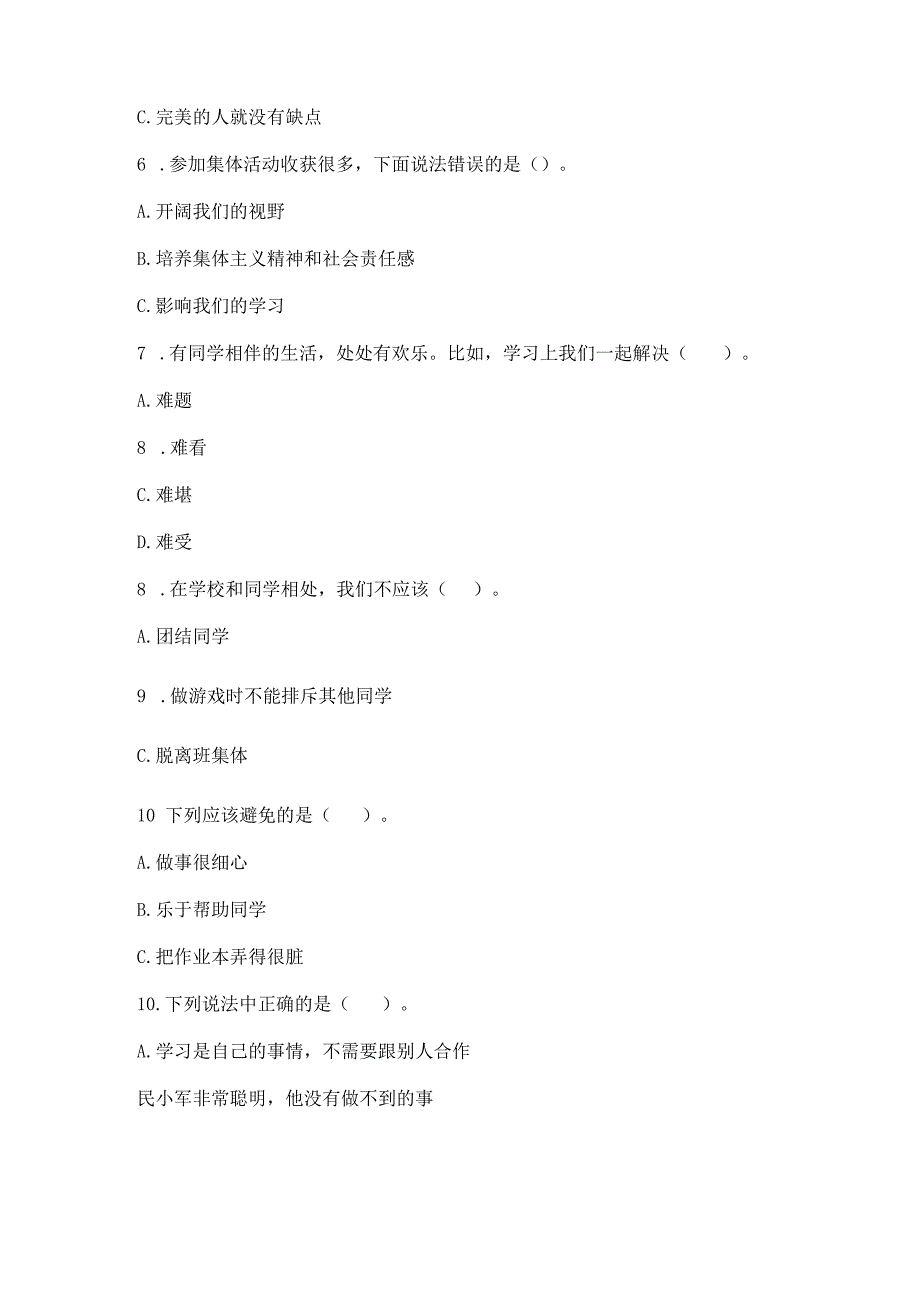 C. 完美的人就没有缺点

6 . 参加集体活动收获很多，下面说法错误的是（）。

A. 开阔我们的视野

B. 培养集体主义精神和社会责任感

C. 影响我们的学习

7 . 有同学相伴的生活，处处有欢乐。比如，学习上我们一起解决（　　）。

A. 难题

8 . 难看

C. 难堪

D. 难受

8 . 在学校和同学相处，我们不应该（　　）。

A. 团结同学

9 . 做游戏时不能排斥其他同学

C. 脱离班集体

10 下列应该避免的是（　　）。

A. 做事很细心

B. 乐于帮助同学

C. 把作业本弄得很脏

10. 下列说法中正确的是（　　）。

A. 学习是自己的事情，不需要跟别人合作

民小军非常聪明，他没有做不到的事